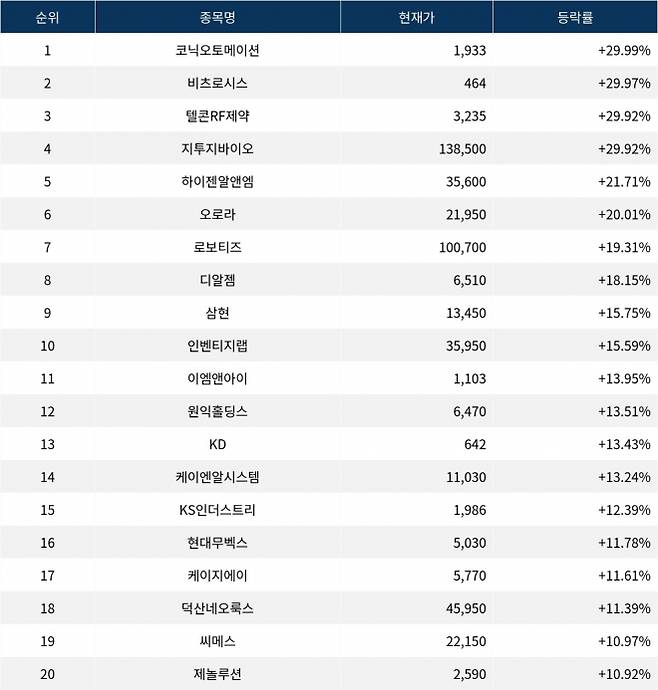 | 순위 | 종목명 | 현재가 | 등락률 |
|---|---|---|---|
| 1 | 코닉오토메이션 | 1,933 | +29.99% |
| 2 | 비츠로시스 | 464 | +29.97% |
| 3 | 텔콘RF제약 | 3,235 | +29.92% |
| 4 | 지투지바이오 | 138,500 | +29.92% |
| 5 | 하이젠알앤엠 | 35,600 | +21.71% |
| 6 | 오로라 | 21,950 | +20.01% |
| 7 | 로보티즈 | 100,700 | +19.31% |
| 8 | 디알젬 | 6,510 | +18.15% |
| 9 | 삼현 | 13,450 | +15.75% |
| 10 | 인벤티지랩 | 35,950 | +15.59% |
| 11 | 이엠앤아이 | 1,103 | +13.95% |
| 12 | 원익홀딩스 | 6,470 | +13.51% |
| 13 | KD | 642 | +13.43% |
| 14 | 케이엔알시스템 | 11,030 | +13.24% |
| 15 | KS인더스트리 | 1,986 | +12.39% |
| 16 | 현대무벡스 | 5,030 | +11.78% |
| 17 | 케이지에이 | 5,770 | +11.61% |
| 18 | 덕산네오룩스 | 45,950 | +11.39% |
| 19 | 씨메스 | 22,150 | +10.97% |
| 20 | 제놀루션 | 2,590 | +10.92% |